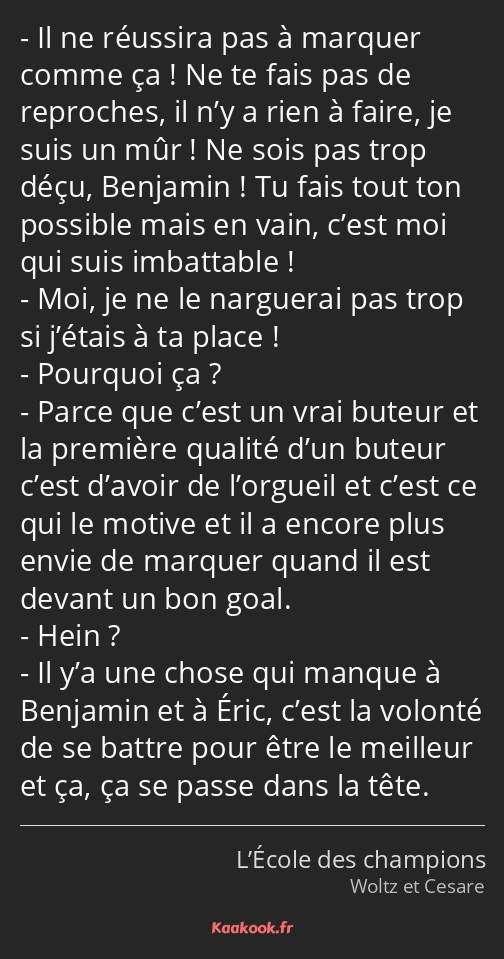 - Il ne réussira pas à marquer comme ça ! Ne te fais pas de reproches, il n’y a rien à faire, je suis un mûr ! Ne sois pas trop déçu, Benjamin ! Tu fais tout ton possible mais en vain, c’est moi qui suis imbattable !
- Moi, je ne le narguerai pas trop si j’étais à ta place !
- Pourquoi ça ?
- Parce que c’est un vrai buteur et la première qualité d’un buteur c’est d’avoir de l’orgueil et c’est ce qui le motive et il a encore plus envie de marquer quand il est devant un bon goal.
- Hein ?
- Il y’a une chose qui manque à Benjamin et à Éric, c’est la volonté de se battre pour être le meilleur et ça, ça se passe dans la tête.

L’École des champions
Woltz et Cesare

Kaakook.fr